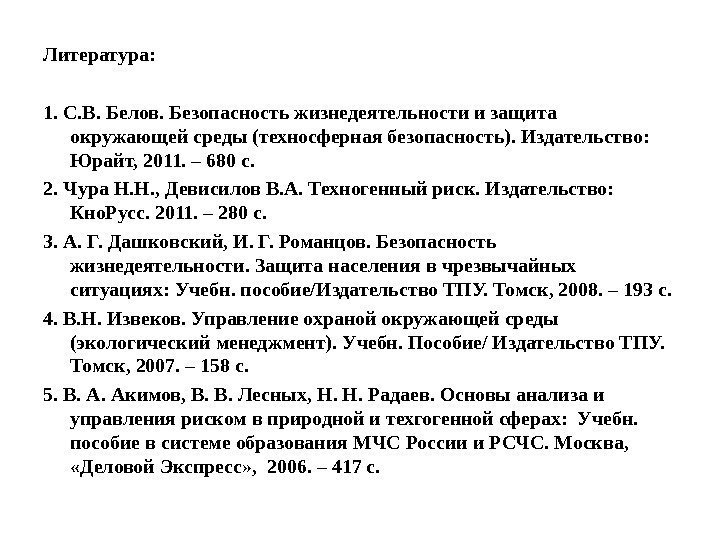 Литература:

1. С.В. Белов. Безопасность жизнедеятельности и защита окружающей среды (техносферная безопасность). Издательство: Юрайт, 2011. – 680 с.

2. Чура Н.Н., Девисилов В.А. Техногенный риск. Издательство: КноРусс. 2011. – 280 с.

3. А. Г. Дашковский, И. Г. Романцов. Безопасность жизнедеятельности. Защита населения в чрезвычайных ситуациях: Учебн. пособие/Издательство ТПУ. Томск, 2008. – 193 с.

4. В.Н. Извеков. Управление охраной окружающей среды (экологический менеджмент). Учебн. Пособие/ Издательство ТПУ. Томск, 2007. – 158 с.

5. В. А. Акимов, В. В. Лесных, Н. Н. Радаев. Основы анализа и управления риском в природной и техгогенной сферах: Учебн. пособие в системе образования МЧС России и РСЧС. Москва, «Деловой Экспресс», 2006. – 417 с.